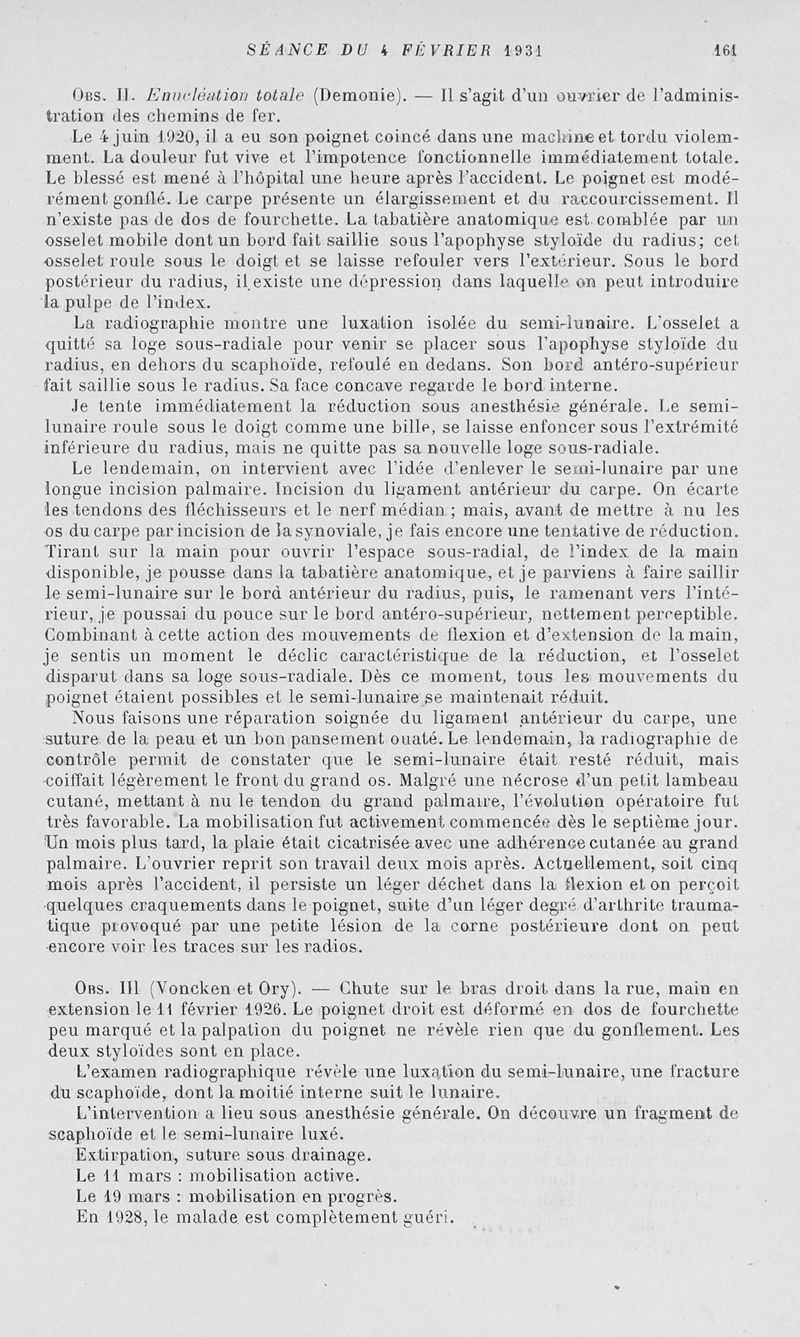 SÉANCE DU 4 FÉVRIER 1931 161

Obs. II. Enucléation totale (Demonie). — Il s'agit d'un ouvrier de l'administration des chemins de fer.

Le 4 juin 1920, il a eu son poignet coincé dans une machine et tordu violemment. La douleur fut vive et l'impotence fonctionnelle immédiatement totale. Le blessé est mené à l'hôpital une heure après l'accident. Le poignet est modérément gonflé. Le carpe présente un élargissement et du raccourcissement. Il n'existe pas de dos de fourchette. La tabatière anatomique est comblée par un osselet mobile dont un bord fait saillie sous l'apophyse styloïde du radius; cet osselet roule sous le doigt et se laisse refouler vers l'extérieur. Sous le bord postérieur du radius, il existe une dépression dans laquelle on peut introduire la pulpe de l'index.

La radiographie montre une luxation isolée du semi-lunaire. L'osselet a quitté sa loge sous-radiale pour venir se placer sous l'apophyse styloïde du radius, en dehors du scaphoïde, refoulé en dedans. Son bord antéro-supérieur fait saillie sous le radius. Sa face concave regarde le bord interne.

Je tente immédiatement la réduction sous anesthésie générale. Le semi-lunaire roule sous le doigt comme une bille, se laisse enfoncer sous l'extrémité inférieure du radius, mais ne quitte pas sa nouvelle loge sous-radiale.

Le lendemain, on intervient avec l'idée d'enlever le semi-lunaire par une longue incision palmaire. Incision du ligament antérieur du carpe. On écarte les tendons des fléchisseurs et le nerf médian; mais, avant de mettre à nu les os du carpe par incision de la synoviale, je fais encore une tentative de réduction. Tirant sur la main pour ouvrir l'espace sous-radial, de l'index de la main disponible, je pousse dans la tabatière anatomique, et je parviens à faire saillir le semi-lunaire sur le bord antérieur du radius, puis, le ramenant vers l'intérieur, je poussai du pouce sur le bord antéro-supérieur, nettement perceptible. Combinant à cette action des mouvements de flexion et d'extension de la main, je sentis un moment le déclic caractéristique de la réduction, et l'osselet disparut dans sa loge sous-radiale. Dès ce moment, tous les mouvements du poignet étaient possibles et le semi-lunaire se maintenait réduit.

Nous faisons une réparation soignée du ligament antérieur du carpe, une suture de la peau et un bon pansement ouaté. Le lendemain, la radiographie de contrôle permit de constater que le semi-lunaire était resté réduit, mais coiffait légèrement le front du grand os. Malgré une nécrose d'un petit lambeau cutané, mettant à nu le tendon du grand palmaire, l'évolution opératoire fut très favorable. La mobilisation fut activement commencée dès le septième jour. Un mois plus tard, la plaie était cicatrisée avec une adhérence cutanée au grand palmaire. L'ouvrier reprit son travail deux mois après. Actuellement, soit cinq mois après l'accident, il persiste un léger déchet dans la flexion et on perçoit quelques craquements dans le poignet, suite d'un léger degré d'arthrite traumatique provoqué par une petite lésion de la corne postérieure dont on peut encore voir les traces sur les radios.

Obs. III (Voncken et Ory). — Chute sur le bras droit dans la rue, main en extension le 11 février 1926. Le poignet droit est déformé en dos de fourchette peu marqué et la palpation du poignet ne révèle rien que du gonflement. Les deux styloïdes sont en place.

L'examen radiographique révèle une luxation du semi-lunaire, une fracture du scaphoïde, dont la moitié interne suit le lunaire.

L'intervention a lieu sous anesthésie générale. On découvre un fragment de scaphoïde et le semi-lunaire luxé.

Extirpation, suture sous drainage.

Le 11 mars : mobilisation active.

Le 19 mars : mobilisation en progrès.

En 1928, le malade est complètement guéri.